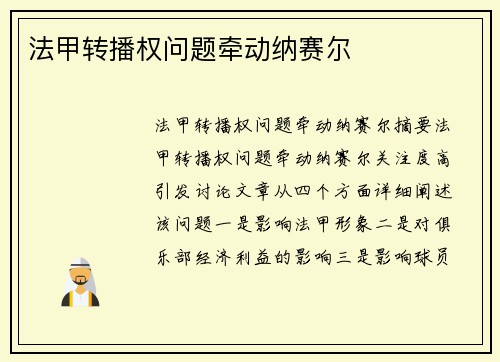 法甲转播权问题牵动纳赛尔

法甲转播权问题牵动纳赛尔摘要法甲转播权问题牵动纳赛尔关注度高引发讨论文章从四个方面详细阐述该问题一是影响法甲形象二是对俱乐部经济利益的影响三是影响球员